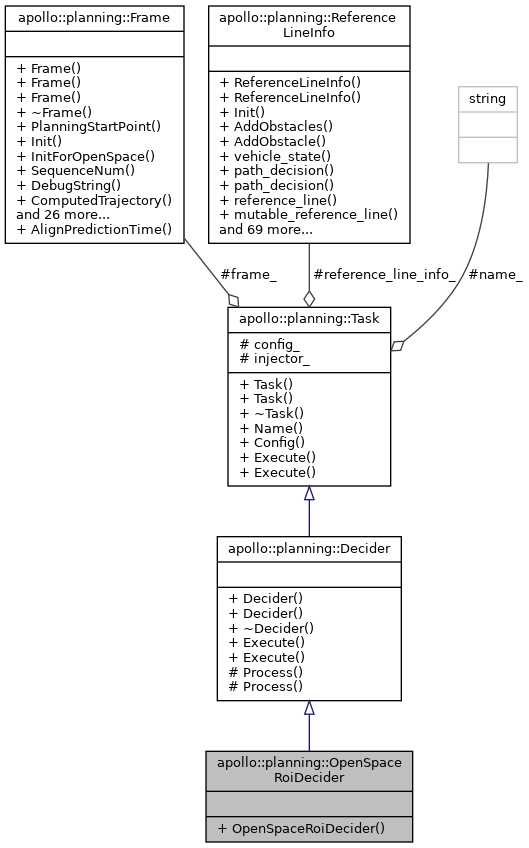 apollo::planning::Frame

+ Frame()
+ Frame()
+ Frame()
+ ~Frame()
+ PlanningStartPoint()
+ Init()
+ InitForOpenSpace()
+ SequenceNum()
+ DebugString()
+ ComputedTrajectory()
and 26 more...
+ AlignPredictionTime()

apollo::planning::Reference LineInfo

+ ReferenceLineInfo()
+ ReferenceLineInfo()
+ Init()
+ AddObstacles()
+ AddObstacle()
+ vehicle_state()
+ path_decision()
+ path_decision()
+ reference_line()
+ mutable_reference_line()
and 69 more...

string

#frame_

#reference_line_info_

#name_

apollo::planning::Task

# config_
# injector_

+ Task()
+ Task()
+ ~Task()
+ Name()
+ Config()
+ Execute()
+ Execute()

apollo::planning::Decider

+ Decider()
+ Decider()
+ ~Decider()
+ Execute()
+ Execute()
# Process()
# Process()

apollo::planning::OpenSpace RoiDecider

+ OpenSpaceRoiDecider()